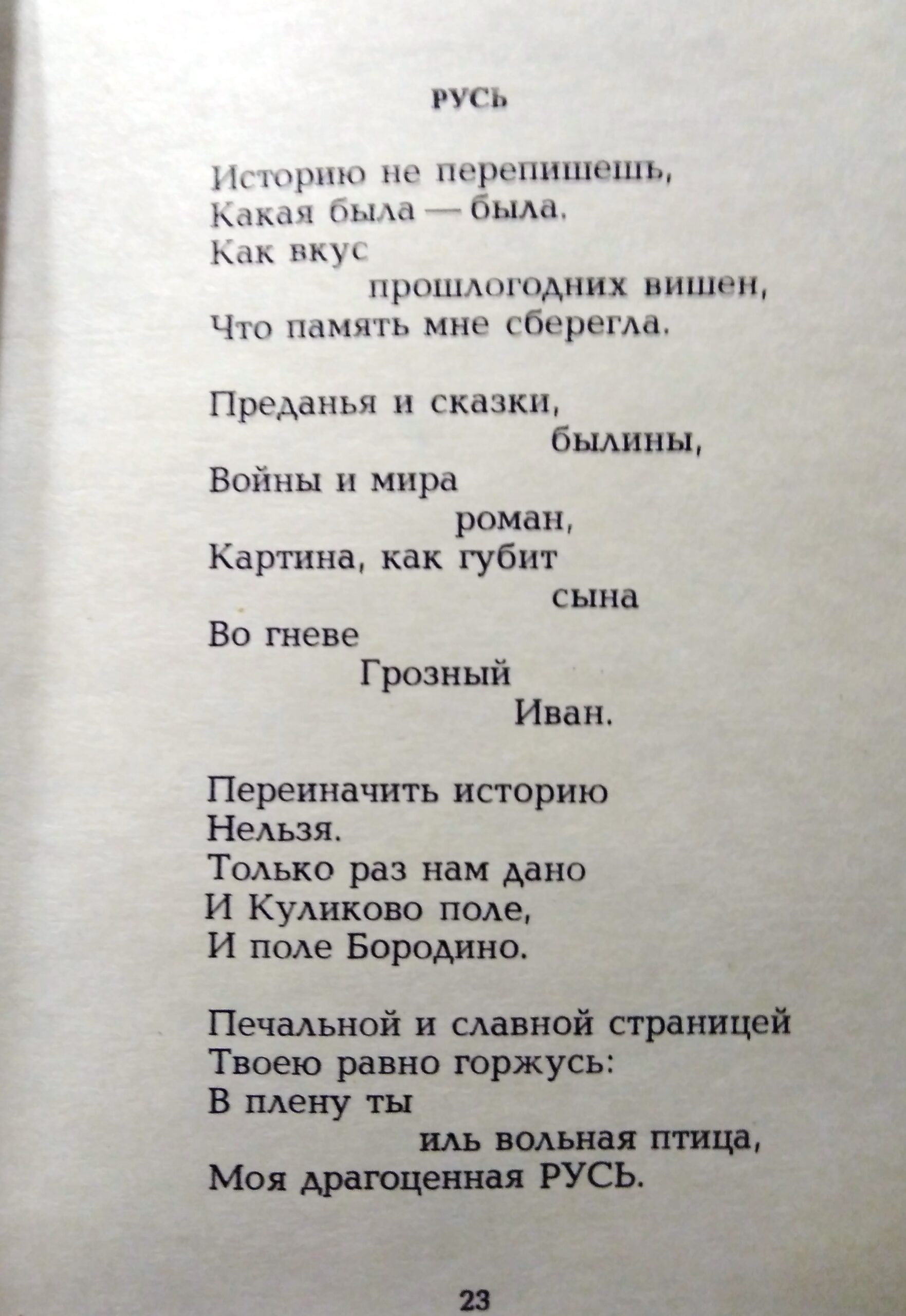 РУСЬ

Историю не перепишешь,
Какая была — была.
Как вкус
прошлогодних вишен,
Что память мне сберегла.

Преданья и сказки,
былины,
Войны и мира
роман,
Картина, как губит
сына
Во гневе
Грозный
Иван.

Переиначить историю
Нельзя.
Только раз нам дано
И Куликово поле,
И поле Бородино.

Печальной и славной страницей
Твоею равно горжусь:
В плену ты
иль вольная птица,
Моя драгоценная РУСЬ.

23